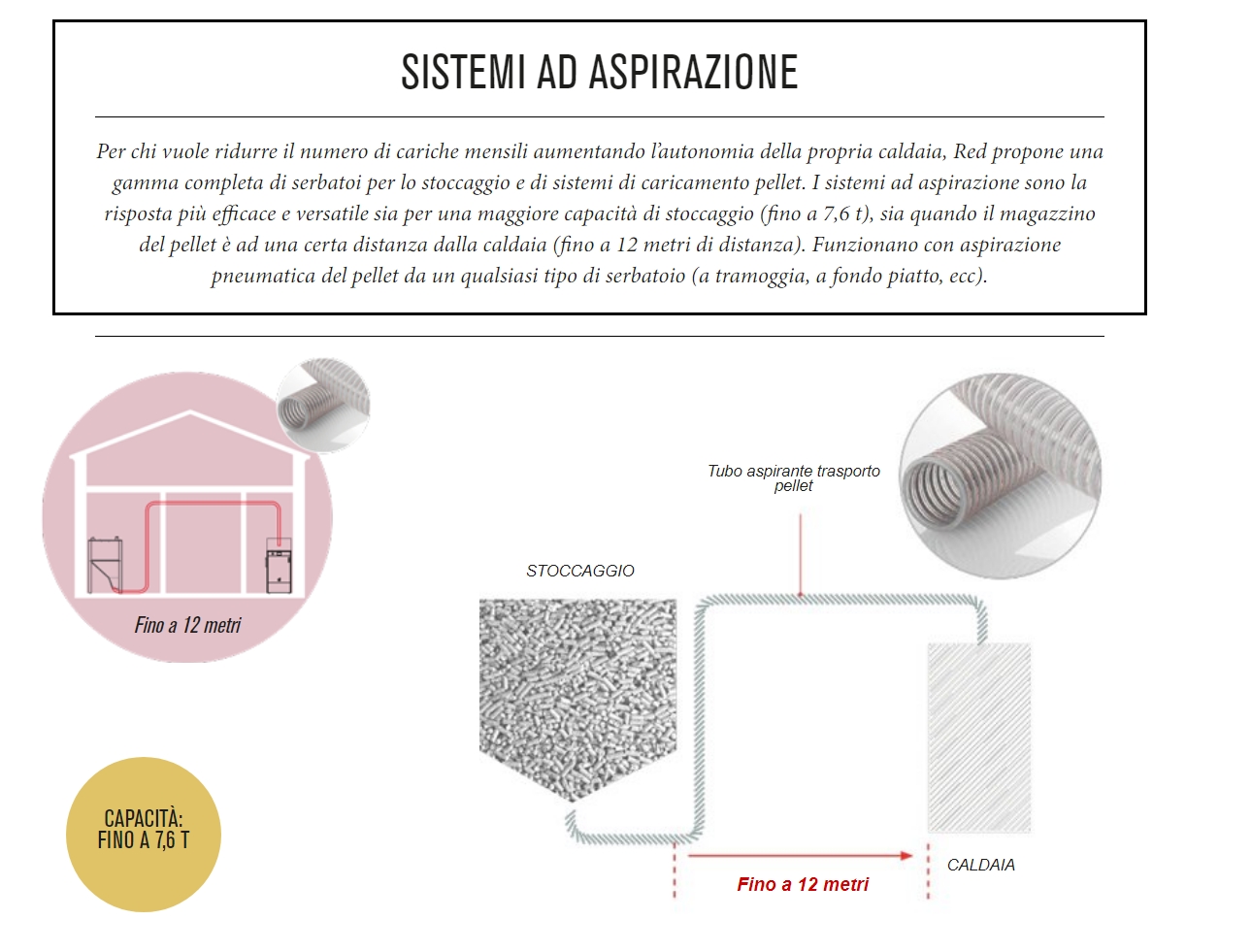 SISTEMI AD ASPIRAZIONE

Per chi vuole ridurre il numero di cariche mensili aumentando l'autonomia della propria caldaia, Red propone una gamma completa di serbatoi per lo stoccaggio e di sistemi di caricamento pellet. I sistemi ad aspirazione sono la risposta più efficace e versatile sia per una maggiore capacità di stoccaggio (fino a 7,6 t), sia quando il magazzino del pellet è ad una certa distanza dalla caldaia (fino a 12 metri di distanza). Funzionano con aspirazione pneumatica del pellet da un qualsiasi tipo di serbatoio (a tramoggia, a fondo piatto, ecc).

Fino a 12 metri

CAPACITÀ: FINO A 7,6 T

Tubo aspirante trasporto pellet

STOCCAGGIO

CALDAIA

Fino a 12 metri